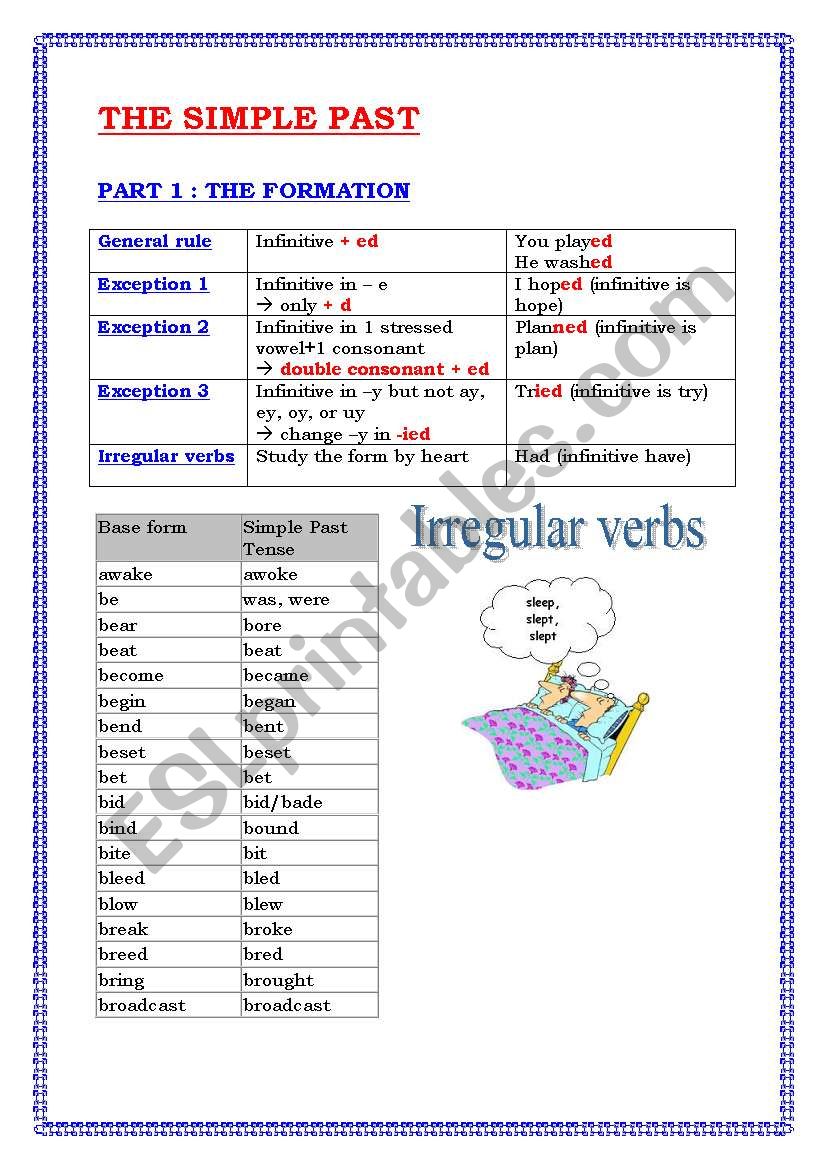 THE SIMPLE PAST

PART 1 : THE FORMATION

| General rule | Infinitive + ed | You played He washed |
|---|---|---|
| Exception 1 | Infinitive in – e → only + d | I hoped (infinitive is hope) |
| Exception 2 | Infinitive in 1 stressed vowel+1 consonant → double consonant + ed | Planned (infinitive is plan) |
| Exception 3 | Infinitive in –y but not ay, ey, oy, or uy → change –y in -ied | Tried (infinitive is try) |
| Irregular verbs | Study the form by heart | Had (infinitive have) |

| Base form | Simple Past Tense |
|---|---|
| awake | awoke |
| be | was, were |
| bear | bore |
| beat | beat |
| become | became |
| begin | began |
| bend | bent |
| beset | beset |
| bet | bet |
| bid | bid/bade |
| bind | bound |
| bite | bit |
| bleed | bled |
| blow | blew |
| break | broke |
| breed | bred |
| bring | brought |
| broadcast | broadcast |

Irregular verbs

sleep, slept, slept

ESLprintables.com